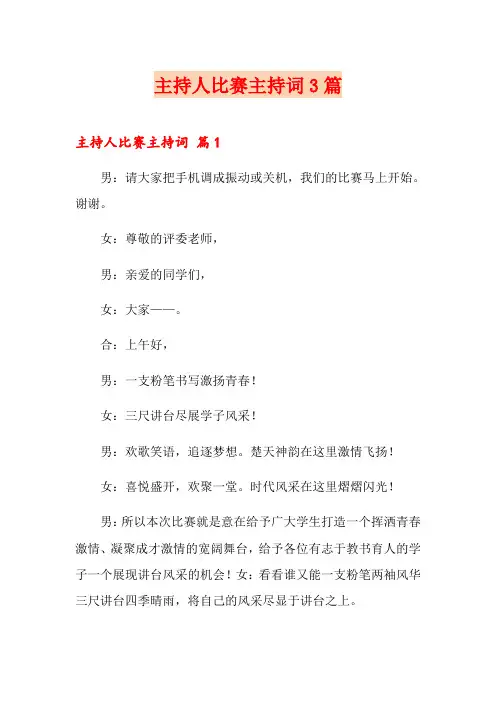 主持人比赛主持词3篇

主持人比赛主持词 篇1

男：请大家把手机调成振动或关机，我们的比赛马上开始。谢谢。

女：尊敬的评委老师，

男：亲爱的同学们，

女：大家——。

合：上午好，

男：一支粉笔书写激扬青春！

女：三尺讲台尽展学子风采！

男：欢歌笑语，追逐梦想。楚天神韵在这里激情飞扬！

女：喜悦盛开，欢聚一堂。时代风采在这里熠熠闪光！

男：所以本次比赛就是意在给予广大学生打造一个挥洒青春激情、凝聚成才激情的宽阔舞台，给予各位有志于教书育人的学子一个展现讲台风采的机会！女：看看谁又能一支粉笔两袖风华三尺讲台四季晴雨，将自己的风采尽显于讲台之上。